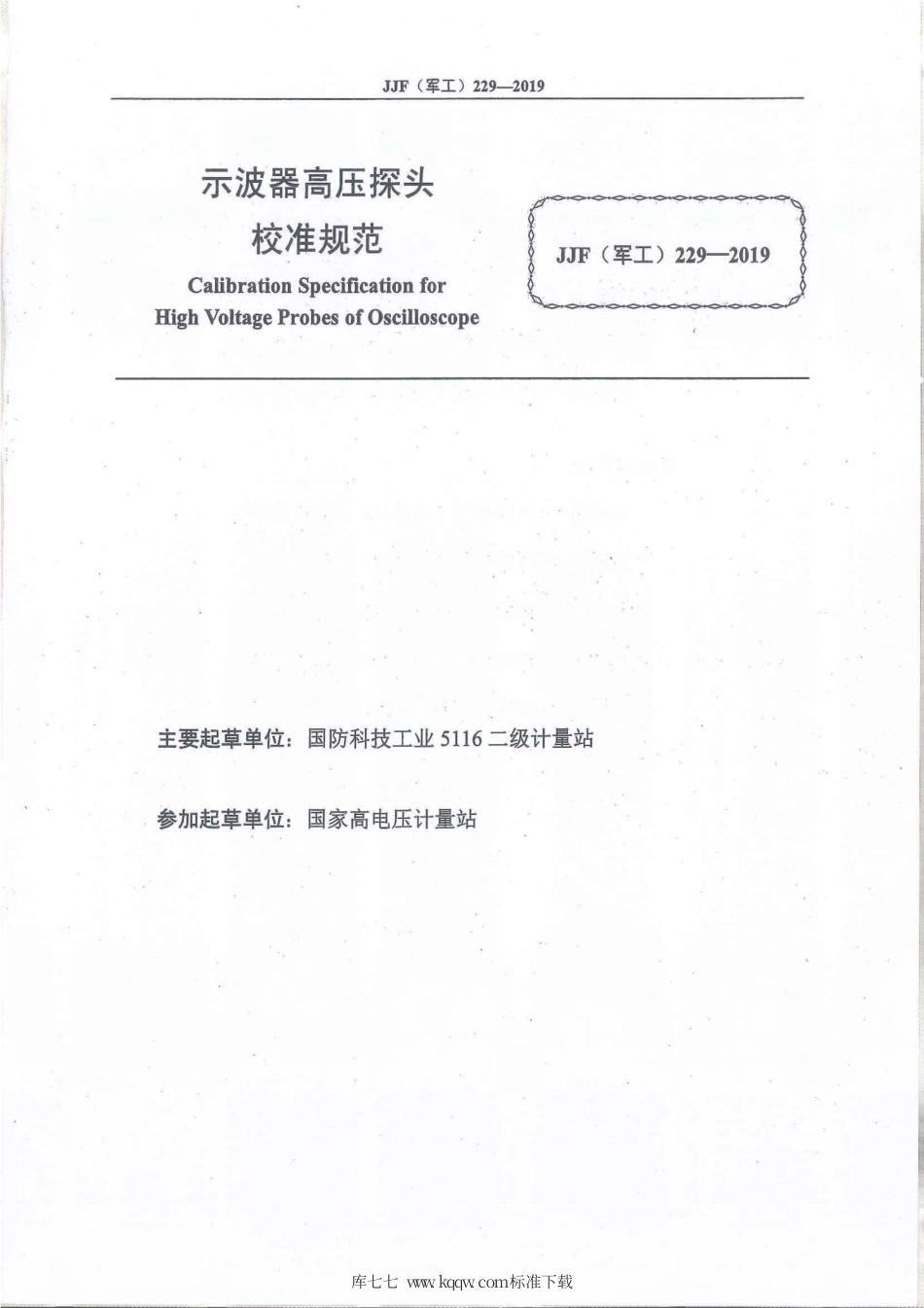 JJF（军工）229—2019

示波器高压探头
校准规范

Calibration Specification for
High Voltage Probes of Oscilloscope

JJF（军工）229—2019

主要起草单位：国防科技工业 5116 二级计量站

参加起草单位：国家高电压计量站

库七七 www.kqqw.com标准下载